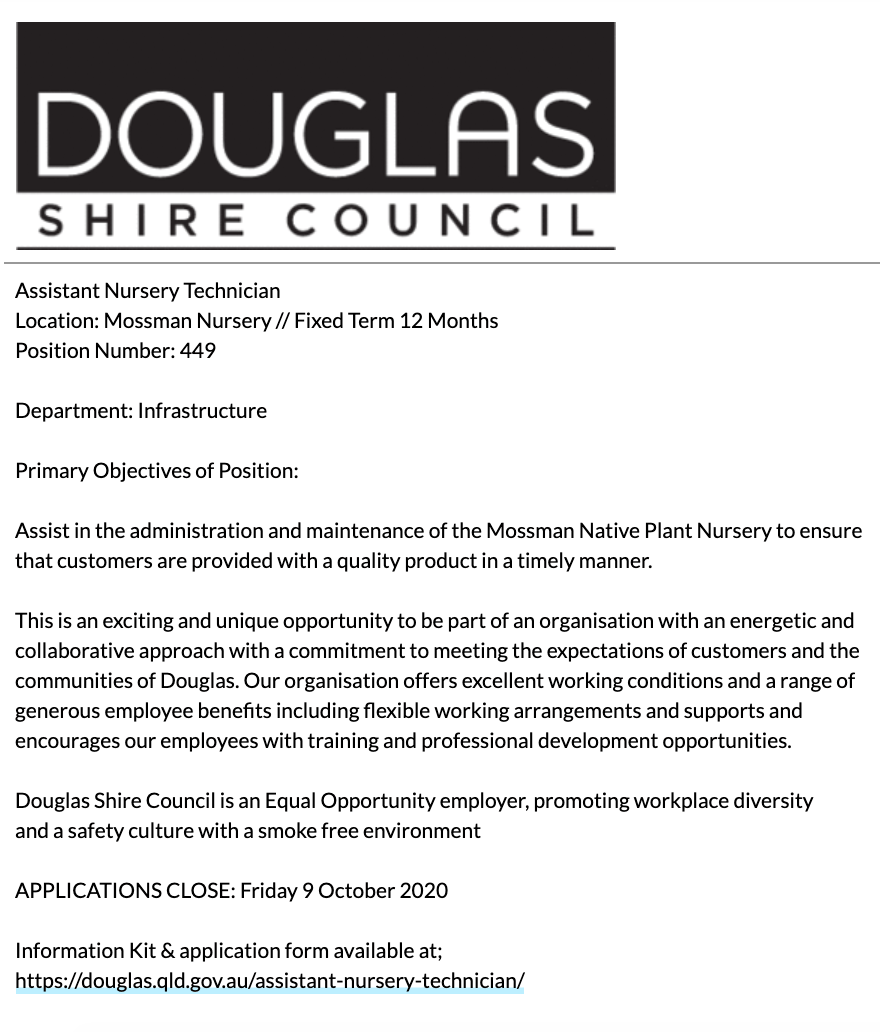 DOUGLAS
SHIRE COUNCIL

Assistant Nursery Technician
Location: Mossman Nursery // Fixed Term 12 Months
Position Number: 449

Department: Infrastructure

Primary Objectives of Position:

Assist in the administration and maintenance of the Mossman Native Plant Nursery to ensure that customers are provided with a quality product in a timely manner.

This is an exciting and unique opportunity to be part of an organisation with an energetic and collaborative approach with a commitment to meeting the expectations of customers and the communities of Douglas. Our organisation offers excellent working conditions and a range of generous employee benefits including flexible working arrangements and supports and encourages our employees with training and professional development opportunities.

Douglas Shire Council is an Equal Opportunity employer, promoting workplace diversity and a safety culture with a smoke free environment

APPLICATIONS CLOSE: Friday 9 October 2020

Information Kit & application form available at;
https://douglas.qld.gov.au/assistant-nursery-technician/